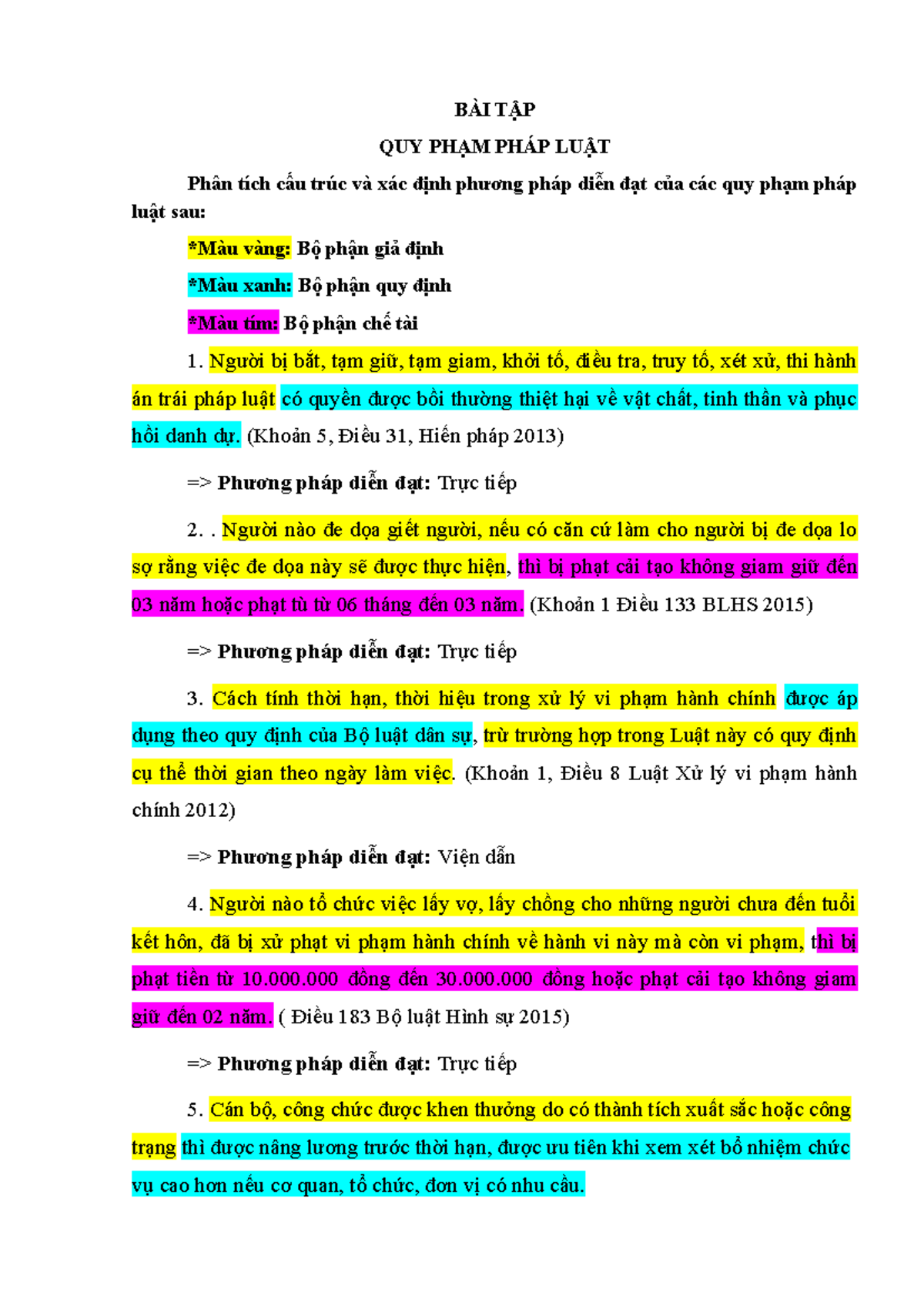 BÀI TẬP

QUY PHẠM PHÁP LUẬT

Phân tích cấu trúc và xác định phương pháp diễn đạt của các quy phạm pháp luật sau:

*Màu vàng: Bộ phận giả định

*Màu xanh: Bộ phận quy định

*Màu tím: Bộ phận chế tài

1. Người bị bắt, tạm giữ, tạm giam, khởi tố, điều tra, truy tố, xét xử, thi hành án trái pháp luật có quyền được bồi thường thiệt hại về vật chất, tinh thần và phục hồi danh dự. (Khoản 5, Điều 31, Hiến pháp 2013)

=> Phương pháp diễn đạt: Trực tiếp

2. . Người nào đe dọa giết người, nếu có căn cứ làm cho người bị đe dọa lo sợ rằng việc đe dọa này sẽ được thực hiện, thì bị phạt cải tạo không giam giữ đến 03 năm hoặc phạt tù từ 06 tháng đến 03 năm. (Khoản 1 Điều 133 BLHS 2015)

=> Phương pháp diễn đạt: Trực tiếp

3. Cách tính thời hạn, thời hiệu trong xử lý vi phạm hành chính được áp dụng theo quy định của Bộ luật dân sự, trừ trường hợp trong Luật này có quy định cụ thể thời gian theo ngày làm việc. (Khoản 1, Điều 8 Luật Xử lý vi phạm hành chính 2012)

=> Phương pháp diễn đạt: Viện dẫn

4. Người nào tổ chức việc lấy vợ, lấy chồng cho những người chưa đến tuổi kết hôn, đã bị xử phạt vi phạm hành chính về hành vi này mà còn vi phạm, thì bị phạt tiền từ 10.000.000 đồng đến 30.000.000 đồng hoặc phạt cải tạo không giam giữ đến 02 năm. ( Điều 183 Bộ luật Hình sự 2015)

=> Phương pháp diễn đạt: Trực tiếp

5. Cán bộ, công chức được khen thưởng do có thành tích xuất sắc hoặc công trạng thì được nâng lương trước thời hạn, được ưu tiên khi xem xét bổ nhiệm chức vụ cao hơn nếu cơ quan, tổ chức, đơn vị có nhu cầu.